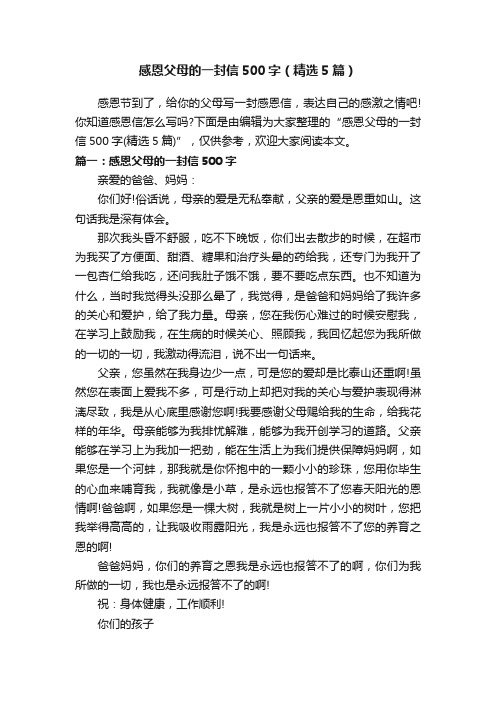 感恩父母的一封信500字（精选5篇）

感恩节到了，给你的父母写一封感恩信，表达自己的感激之情吧!你知道感恩信怎么写吗?下面是由编辑为大家整理的“感恩父母的一封信500字(精选5篇)”，仅供参考，欢迎大家阅读本文。

篇一：感恩父母的一封信500字

亲爱的爸爸、妈妈：

你们好!俗话说，母亲的爱是无私奉献，父亲的爱是恩重如山。这句话我是深有体会。

那次我头昏不舒服，吃不下晚饭，你们出去散步的时候，在超市为我买了方便面、甜酒、糖果和治疗头晕的药给我，还专门为我开了一包杏仁给我吃，还问我肚子饿不饿，要不要吃点东西。也不知道为什么，当时我觉得头没那么晕了，我觉得，是爸爸和妈妈给了我许多的关心和爱护，给了我力量。母亲，您在我伤心难过的时候安慰我，在学习上鼓励我，在生病的时候关心、照顾我，我回忆起您为我所做的一切的一切，我激动得流泪，说不出一句话来。

父亲，您虽然在我身边少一点，可是您的爱却是比泰山还重啊!虽然您在表面上爱我不多，可是行动上却把对我的关心与爱护表现得淋漓尽致，我是从心底里感谢您啊!我要感谢父母赐给我的生命，给我花样的年华。母亲能够为我排忧解难，能够为我开创学习的道路。父亲能够在学习上为我加一把劲，能在生活上为我们提供保障妈妈啊，如果您是一个河蚌，那我就是你怀抱中的一颗小小的珍珠，您用你毕生的心血来哺育我，我就像是小草，是永远也报答不了您春天阳光的恩情啊!爸爸啊，如果您是一棵大树，我就是树上一片小小的树叶，您把我举得高高的，让我吸收雨露阳光，我是永远也报答不了您的养育之恩的啊!

爸爸妈妈，你们的养育之恩我是永远也报答不了的啊，你们为我所做的一切，我也是永远报答不了的啊!

祝：身体健康，工作顺利!

你们的孩子